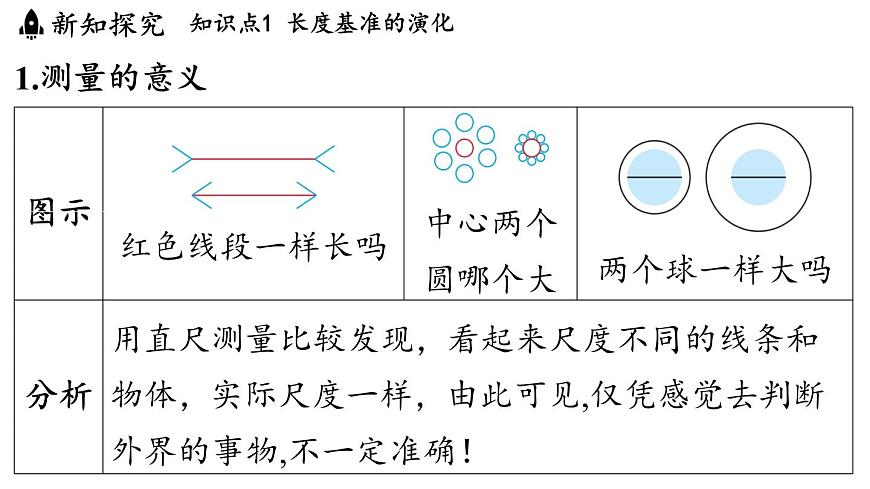 新知探究　知识点1 长度基准的演化

1.测量的意义

| 图示 | 红色线段一样长吗 | 中心两个圆哪个大 | 两个球一样大吗 |
|---|---|---|---|
| 分析 | 用直尺测量比较发现，看起来尺度不同的线条和物体，实际尺度一样，由此可见,仅凭感觉去判断外界的事物,不一定准确！ | | |